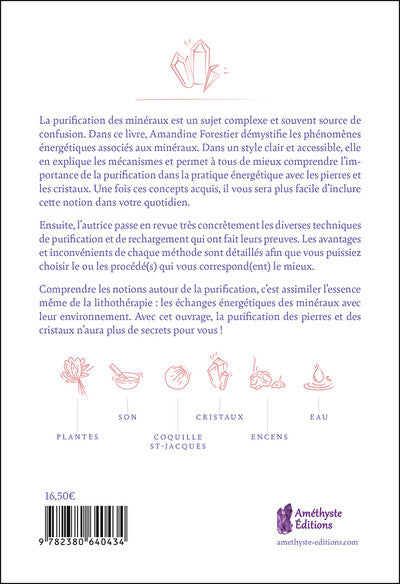 La purification des minéraux est un sujet complexe et souvent source de confusion. Dans ce livre, Amandine Forestier démystifie les phénomènes énergétiques associés aux minéraux. Dans un style clair et accessible, elle en explique les mécanismes et permet à tous de mieux comprendre l'importance de la purification dans la pratique énergétique avec les pierres et les cristaux. Une fois ces concepts acquis, il vous sera plus facile d'inclure cette notion dans votre quotidien.

Ensuite, l'autrice passe en revue très concrètement les diverses techniques de purification et de rechargement qui ont fait leurs preuves. Les avantages et inconvénients de chaque méthode sont détaillés afin que vous puissiez choisir le ou les procédé(s) qui vous correspond(ent) le mieux.

Comprendre les notions autour de la purification, c'est assimiler l'essence même de la lithothérapie : les échanges énergétiques des minéraux avec leur environnement. Avec cet ouvrage, la purification des pierres et des cristaux n'aura plus de secrets pour vous !

PLANTES

SON

COQUILLE ST-JACQUES

CRISTAUX

ENCENS

EAU

16,50€

9 782380 640434

Améthyste Éditions

amethyste-editions.com